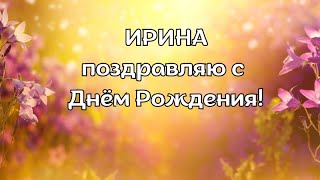 ИРИНА
поздравляю с
Днём Рождения!